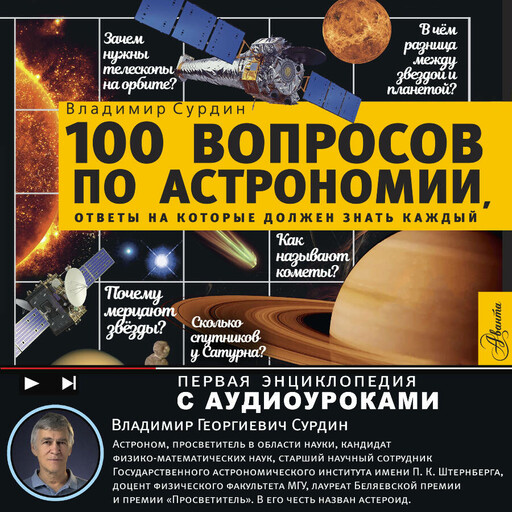 Зачем нужны телескопы на орбите?

В чём разница между звездой и планетой?

Владимир Сурдин

100 ВОПРОСОВ ПО АСТРОНОМИИ,

ОТВЕТЫ НА КОТОРЫЕ ДОЛЖЕН ЗНАТЬ КАЖДЫЙ

Как называют кометы?

Почему мерцают звёзды?

Сколько спутников у Сатурна?

Аванта

ПЕРВАЯ ЭНЦИКЛОПЕДИЯ
С АУДИОУРОКАМИ

Владимир Георгиевич Сурдин

Астроном, просветитель в области науки, кандидат физико-математических наук, старший научный сотрудник Государственного астрономического института имени П. К. Штернберга, доцент физического факультета МГУ, лауреат Беляевской премии и премии «Просветитель». В его честь назван астероид.